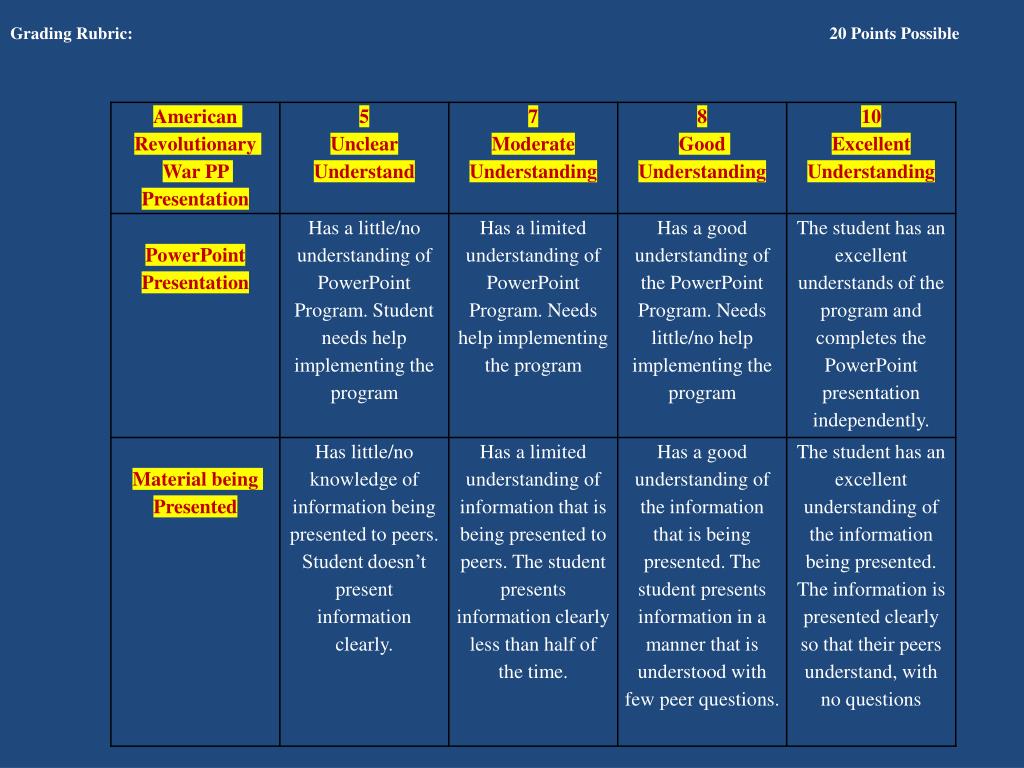 Grading Rubric:

20 Points Possible

| American Revolutionary War PP Presentation | 5 Unclear Understand | 7 Moderate Understanding | 8 Good Understanding | 10 Excellent Understanding |
|---|---|---|---|---|
| PowerPoint Presentation | Has a little/no understanding of PowerPoint Program. Student needs help implementing the program | Has a limited understanding of PowerPoint Program. Needs help implementing the program | Has a good understanding of the PowerPoint Program. Needs little/no help implementing the program | The student has an excellent understands of the program and completes the PowerPoint presentation independently. |
| Material being Presented | Has little/no knowledge of information being presented to peers. Student doesn't present information clearly. | Has a limited understanding of information that is being presented to peers. The student presents information clearly less than half of the time. | Has a good understanding of the information that is being presented. The student presents information in a manner that is understood with few peer questions. | The student has an excellent understanding of the information being presented. The information is presented clearly so that their peers understand, with no questions |